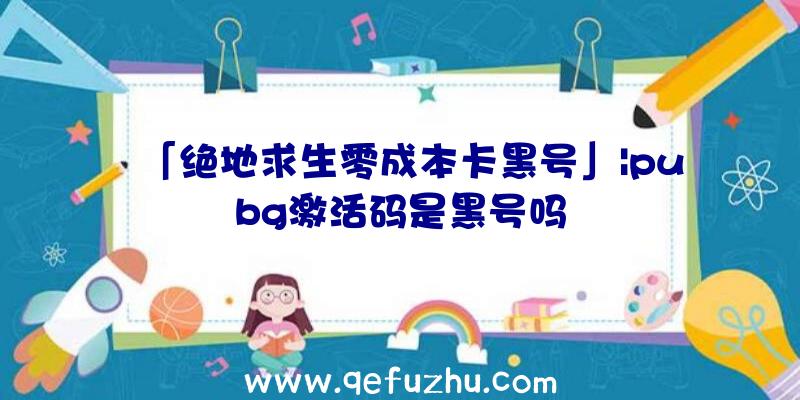 「绝地求生零成本卡黑号」|pubg激活码是黑号吗

www.qefuzhu.com